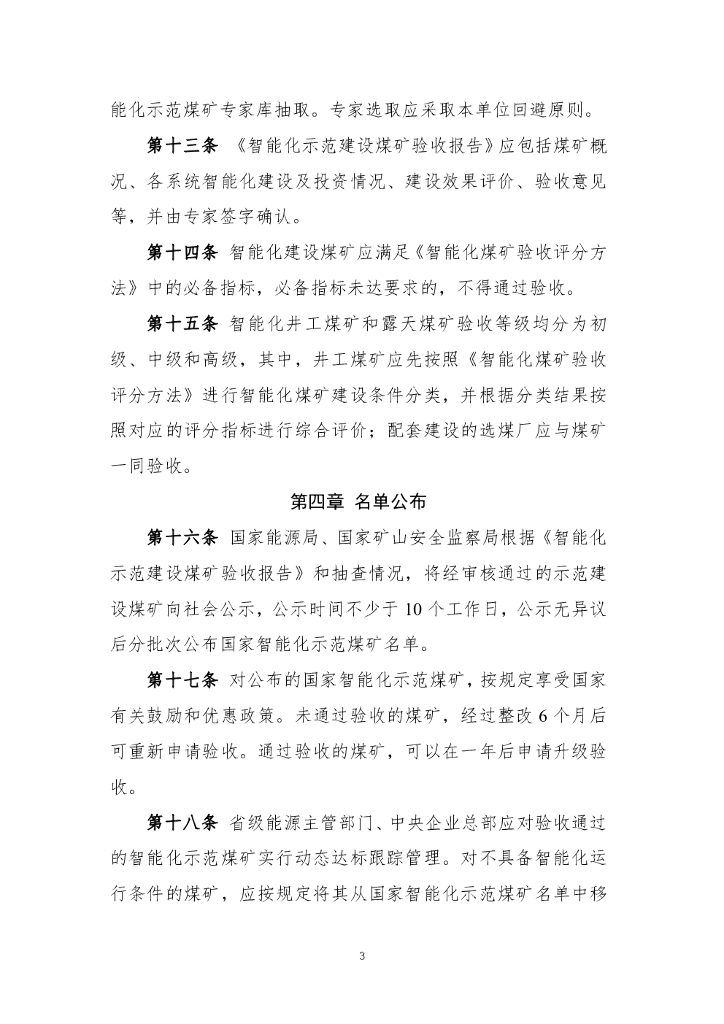 能化示范煤矿专家库抽取。专家选取应采取本单位回避原则。

第十三条 《智能化示范建设煤矿验收报告》应包括煤矿概况、各系统智能化建设及投资情况、建设效果评价、验收意见等，并由专家签字确认。

第十四条 智能化建设煤矿应满足《智能化煤矿验收评分方法》中的必备指标，必备指标未达要求的，不得通过验收。

第十五条 智能化井工煤矿和露天煤矿验收等级均分为初级、中级和高级，其中，井工煤矿应先按照《智能化煤矿验收评分方法》进行智能化煤矿建设条件分类，并根据分类结果按照对应的评分指标进行综合评价；配套建设的选煤厂应与煤矿一同验收。

第四章 名单公布

第十六条 国家能源局、国家矿山安全监察局根据《智能化示范建设煤矿验收报告》和抽查情况，将经审核通过的示范建设煤矿向社会公示，公示时间不少于 10 个工作日，公示无异议后分批次公布国家智能化示范煤矿名单。

第十七条 对公布的国家智能化示范煤矿，按规定享受国家有关鼓励和优惠政策。未通过验收的煤矿，经过整改 6 个月后可重新申请验收。通过验收的煤矿，可以在一年后申请升级验收。

第十八条 省级能源主管部门、中央企业总部应对验收通过的智能化示范煤矿实行动态达标跟踪管理。对不具备智能化运行条件的煤矿，应按规定将其从国家智能化示范煤矿名单中移

3